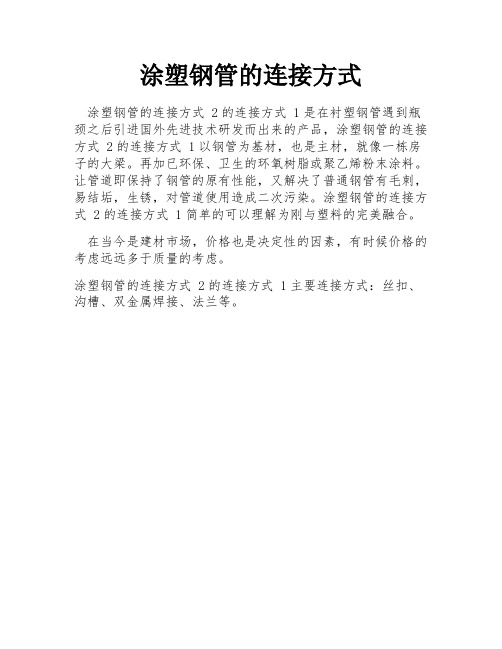 涂塑钢管的连接方式

涂塑钢管的连接方式 2的连接方式 1是在衬塑钢管遇到瓶颈之后引进国外先进技术研发而出来的产品，涂塑钢管的连接方式 2的连接方式 1以钢管为基材，也是主材，就像一栋房子的大梁。再加已环保、卫生的环氧树脂或聚乙烯粉末涂料。让管道即保持了钢管的原有性能，又解决了普通钢管有毛刺，易结垢，生锈，对管道使用造成二次污染。涂塑钢管的连接方式 2的连接方式 1简单的可以理解为刚与塑料的完美融合。

在当今是建材市场，价格也是决定性的因素，有时候价格的考虑远远多于质量的考虑。

涂塑钢管的连接方式 2的连接方式 1主要连接方式：丝扣、沟槽、双金属焊接、法兰等。